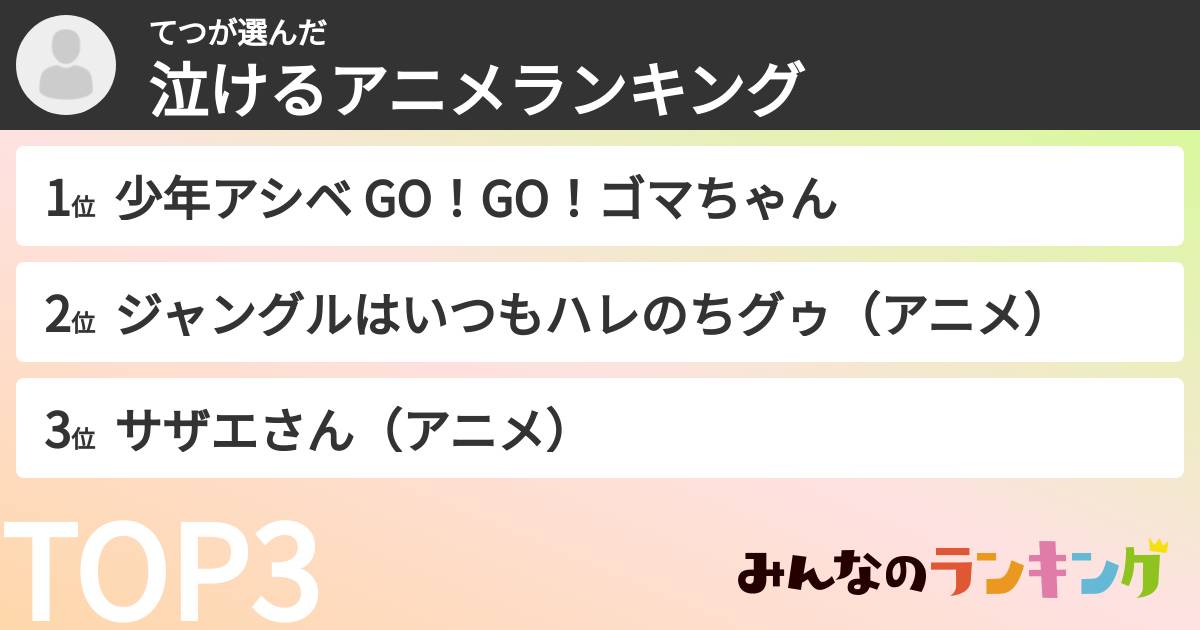 てつが選んだ
泣けるアニメランキング

1位 少年アシベ GO！GO！ゴマちゃん

2位 ジャングルはいつもハレのちグゥ（アニメ）

3位 サザエさん（アニメ）

TOP3

みんなのランキング